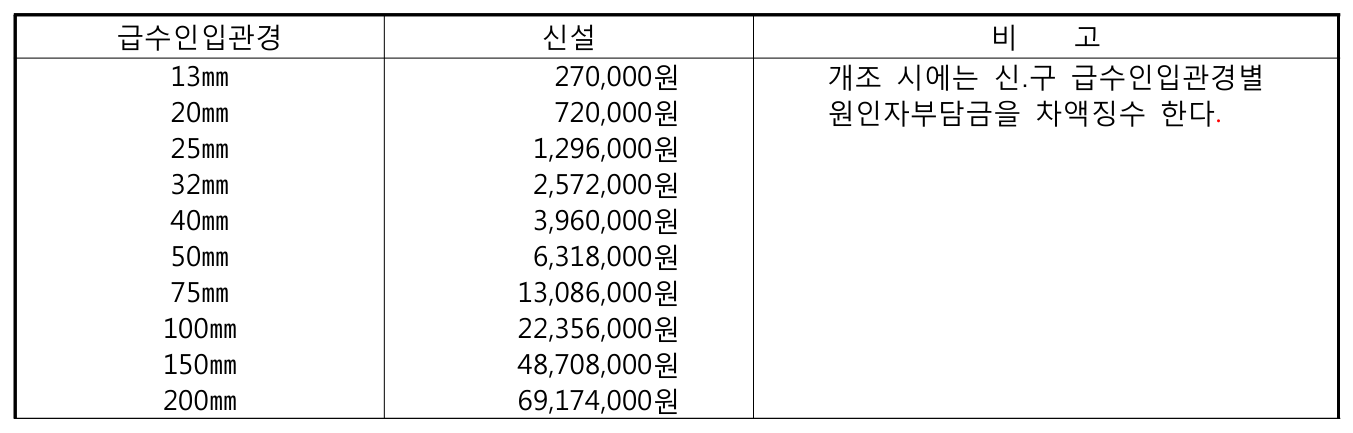 | 급수인입관경 | 신설 | 비 고 |
|---|---|---|
| 13㎜ | 270,000원 | 개조 시에는 신.구 급수인입관경별 원인자부담금을 차액징수 한다. |
| 20㎜ | 720,000원 | |
| 25㎜ | 1,296,000원 | |
| 32㎜ | 2,572,000원 | |
| 40㎜ | 3,960,000원 | |
| 50㎜ | 6,318,000원 | |
| 75㎜ | 13,086,000원 | |
| 100㎜ | 22,356,000원 | |
| 150㎜ | 48,708,000원 | |
| 200㎜ | 69,174,000원 | |